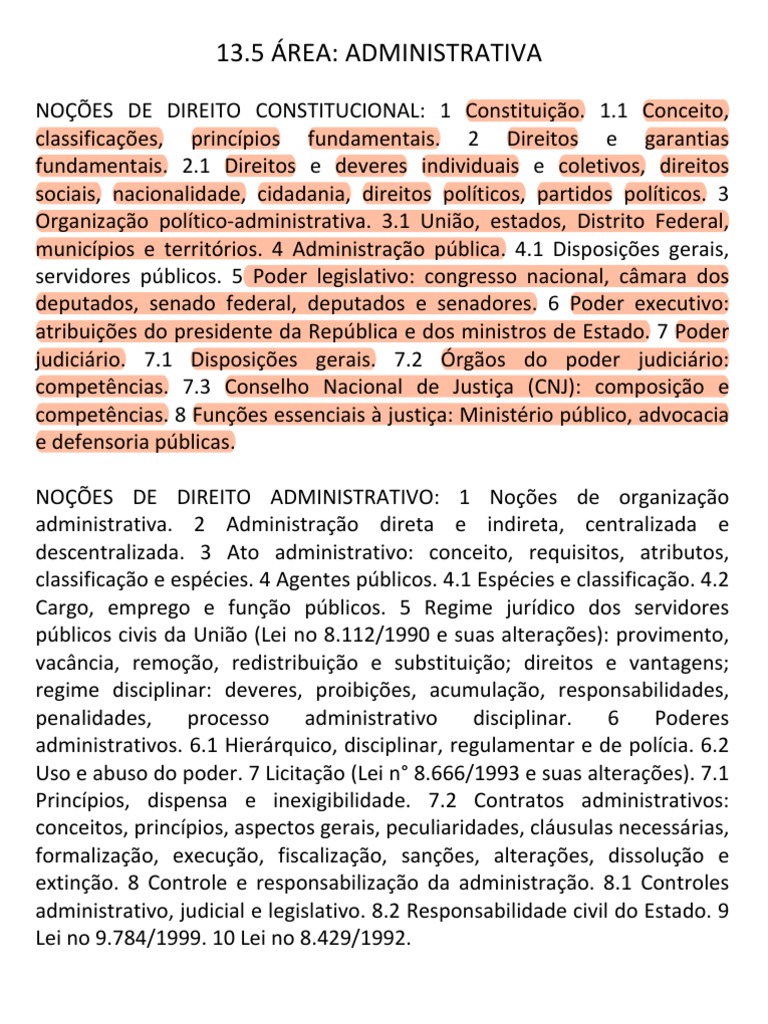 13.5 ÁREA: ADMINISTRATIVA

NOÇÕES DE DIREITO CONSTITUCIONAL: 1 Constituição. 1.1 Conceito, classificações, princípios fundamentais. 2 Direitos e garantias fundamentais. 2.1 Direitos e deveres individuais e coletivos, direitos sociais, nacionalidade, cidadania, direitos políticos, partidos políticos. 3 Organização político-administrativa. 3.1 União, estados, Distrito Federal, municípios e territórios. 4 Administração pública. 4.1 Disposições gerais, servidores públicos. 5 Poder legislativo: congresso nacional, câmara dos deputados, senado federal, deputados e senadores. 6 Poder executivo: atribuições do presidente da República e dos ministros de Estado. 7 Poder judiciário. 7.1 Disposições gerais. 7.2 Órgãos do poder judiciário: competências. 7.3 Conselho Nacional de Justiça (CNJ): composição e competências. 8 Funções essenciais à justiça: Ministério público, advocacia e defensoria públicas.

NOÇÕES DE DIREITO ADMINISTRATIVO: 1 Noções de organização administrativa. 2 Administração direta e indireta, centralizada e descentralizada. 3 Ato administrativo: conceito, requisitos, atributos, classificação e espécies. 4 Agentes públicos. 4.1 Espécies e classificação. 4.2 Cargo, emprego e função públicos. 5 Regime jurídico dos servidores públicos civis da União (Lei no 8.112/1990 e suas alterações): provimento, vacância, remoção, redistribuição e substituição; direitos e vantagens; regime disciplinar: deveres, proibições, acumulação, responsabilidades, penalidades, processo administrativo disciplinar. 6 Poderes administrativos. 6.1 Hierárquico, disciplinar, regulamentar e de polícia. 6.2 Uso e abuso do poder. 7 Licitação (Lei n° 8.666/1993 e suas alterações). 7.1 Princípios, dispensa e inexigibilidade. 7.2 Contratos administrativos: conceitos, princípios, aspectos gerais, peculiaridades, cláusulas necessárias, formalização, execução, fiscalização, sanções, alterações, dissolução e extinção. 8 Controle e responsabilização da administração. 8.1 Controles administrativo, judicial e legislativo. 8.2 Responsabilidade civil do Estado. 9 Lei no 9.784/1999. 10 Lei no 8.429/1992.